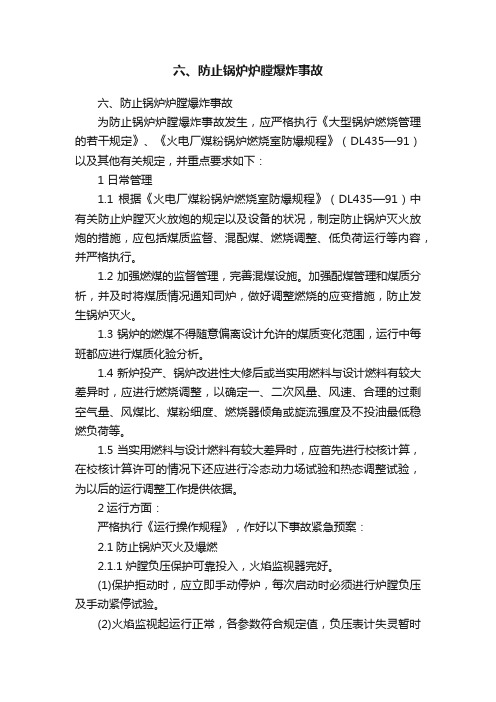 六、防止锅炉炉膛爆炸事故

六、防止锅炉炉膛爆炸事故

为防止锅炉炉膛爆炸事故发生，应严格执行《大型锅炉燃烧管理的若干规定》、《火电厂煤粉锅炉燃烧室防爆规程》（DL435—91）以及其他有关规定，并重点要求如下：

1 日常管理

1.1 根据《火电厂煤粉锅炉燃烧室防爆规程》（DL435—91）中有关防止炉膛灭火放炮的规定以及设备的状况，制定防止锅炉灭火放炮的措施，应包括煤质监督、混配煤、燃烧调整、低负荷运行等内容，并严格执行。

1.2 加强燃煤的监督管理，完善混煤设施。加强配煤管理和煤质分析，并及时将煤质情况通知司炉，做好调整燃烧的应变措施，防止发生锅炉灭火。

1.3 锅炉的燃煤不得随意偏离设计允许的煤质变化范围，运行中每班都应进行煤质化验分析。

1.4 新炉投产、锅炉改进性大修后或当实用燃料与设计燃料有较大差异时，应进行燃烧调整，以确定一、二次风量、风速、合理的过剩空气量、风煤比、煤粉细度、燃烧器倾角或旋流强度及不投油最低稳燃负荷等。

1.5 当实用燃料与设计燃料有较大差异时，应首先进行校核计算，在校核计算许可的情况下还应进行冷态动力场试验和热态调整试验，为以后的运行调整工作提供依据。

2 运行方面：

严格执行《运行操作规程》，作好以下事故紧急预案：

2.1 防止锅炉灭火及爆燃

2.1.1 炉膛负压保护可靠投入，火焰监视器完好。

(1)保护拒动时，应立即手动停炉，每次启动时必须进行炉膛负压及手动紧停试验。

(2)火焰监视起运行正常，各参数符合规定值，负压表计失灵暂时